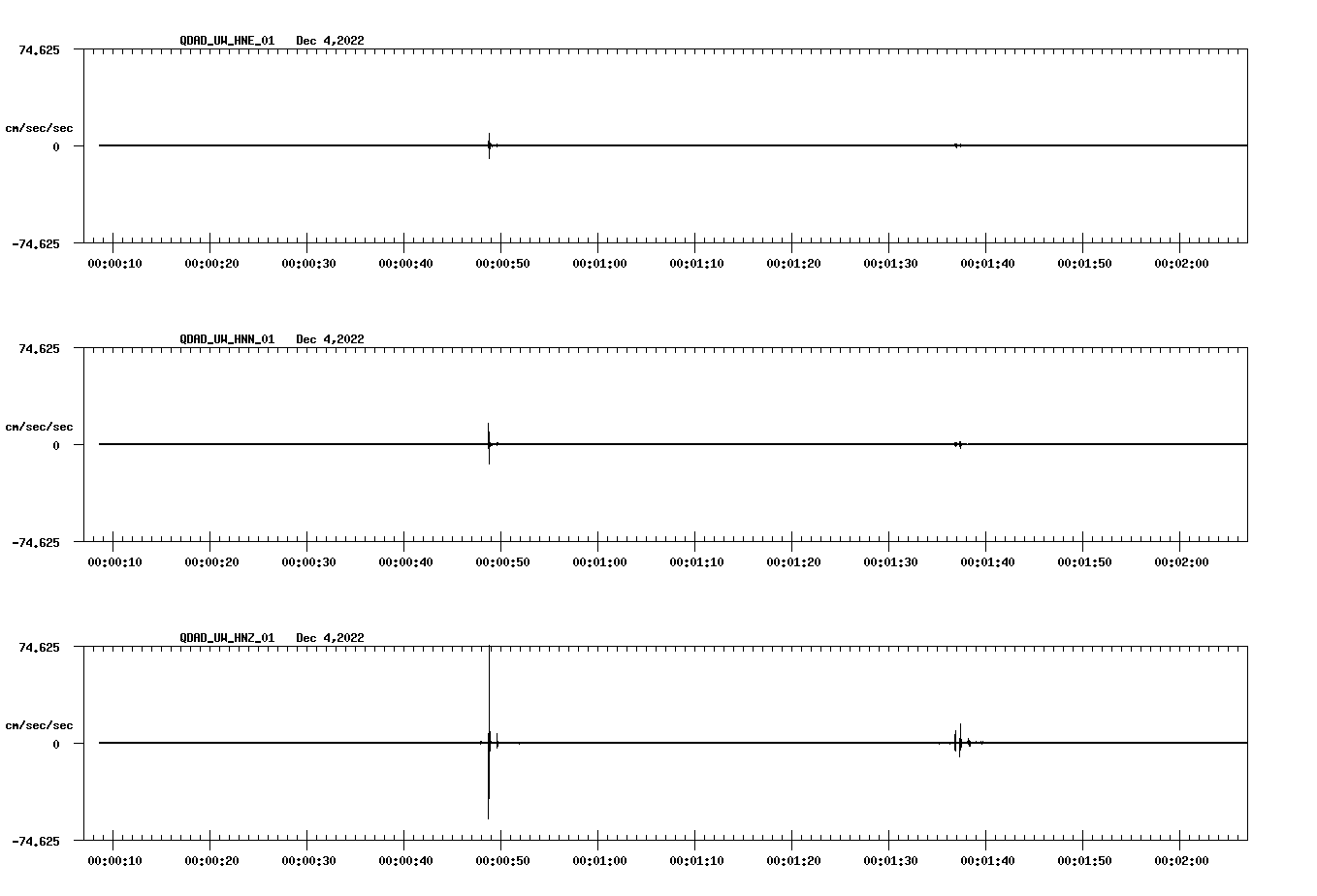 QDAD_UW_HNE_01 Dec 4,2022

74.625

cm/sec/sec

0

-74.625

00:00:10 00:00:20 00:00:30 00:00:40 00:00:50 00:01:00 00:01:10 00:01:20 00:01:30 00:01:40 00:01:50 00:02:00

QDAD_UW_HNN_01 Dec 4,2022

74.625

cm/sec/sec

0

-74.625

00:00:10 00:00:20 00:00:30 00:00:40 00:00:50 00:01:00 00:01:10 00:01:20 00:01:30 00:01:40 00:01:50 00:02:00

QDAD_UW_HNZ_01 Dec 4,2022

74.625

cm/sec/sec

0

-74.625

00:00:10 00:00:20 00:00:30 00:00:40 00:00:50 00:01:00 00:01:10 00:01:20 00:01:30 00:01:40 00:01:50 00:02:00